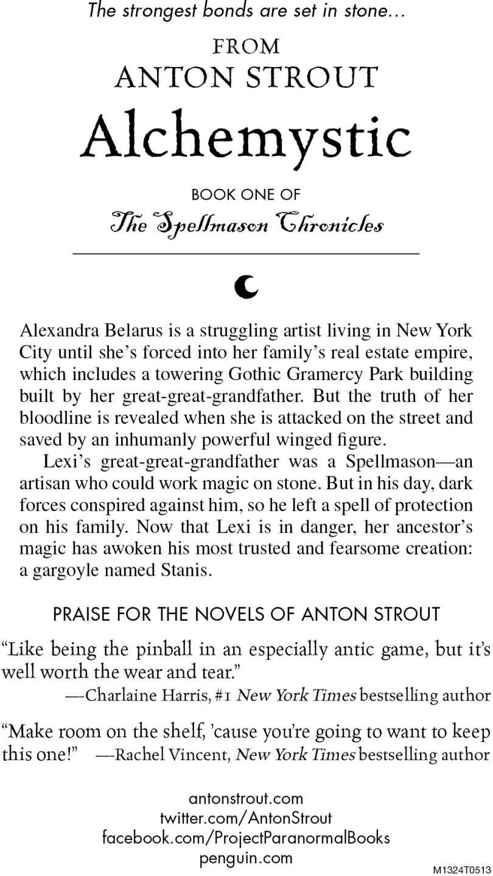 The strongest bonds are set in stone...

FROM
ANTON STROUT
Alchemystic

BOOK ONE OF
The Spellmason Chronicles

Alexandra Belarus is a struggling artist living in New York City until she's forced into her family's real estate empire, which includes a towering Gothic Gramercy Park building built by her great-great-grandfather. But the truth of her bloodline is revealed when she is attacked on the street and saved by an inhumanly powerful winged figure.

Lexi's great-great-grandfather was a Spellmason—an artisan who could work magic on stone. But in his day, dark forces conspired against him, so he left a spell of protection on his family. Now that Lexi is in danger, her ancestor's magic has awoken his most trusted and fearsome creation: a gargoyle named Stanis.

PRAISE FOR THE NOVELS OF ANTON STROUT

"Like being the pinball in an especially antic game, but it's well worth the wear and tear."
—Charlaine Harris, #1 New York Times bestselling author

"Make room on the shelf, 'cause you're going to want to keep this one!" —Rachel Vincent, New York Times bestselling author

antonstrout.com
twitter.com/AntonStrout
facebook.com/ProjectParanormalBooks
penguin.com

M1324T0513